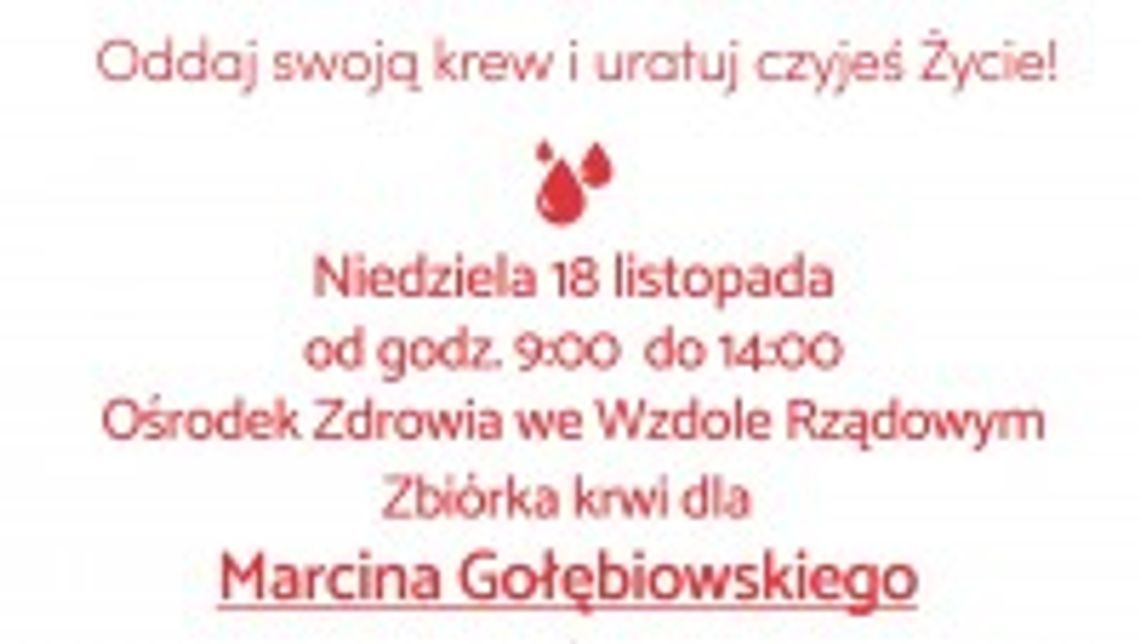 Oddaj swoją krew i uratuj czyjeś Życie!

Niedziela 18 listopada
od godz. 9:00 do 14:00
Ośrodek Zdrowia we Wzdole Rządowym
Zbiórka krwi dla
Marcina Gołębiowskiego